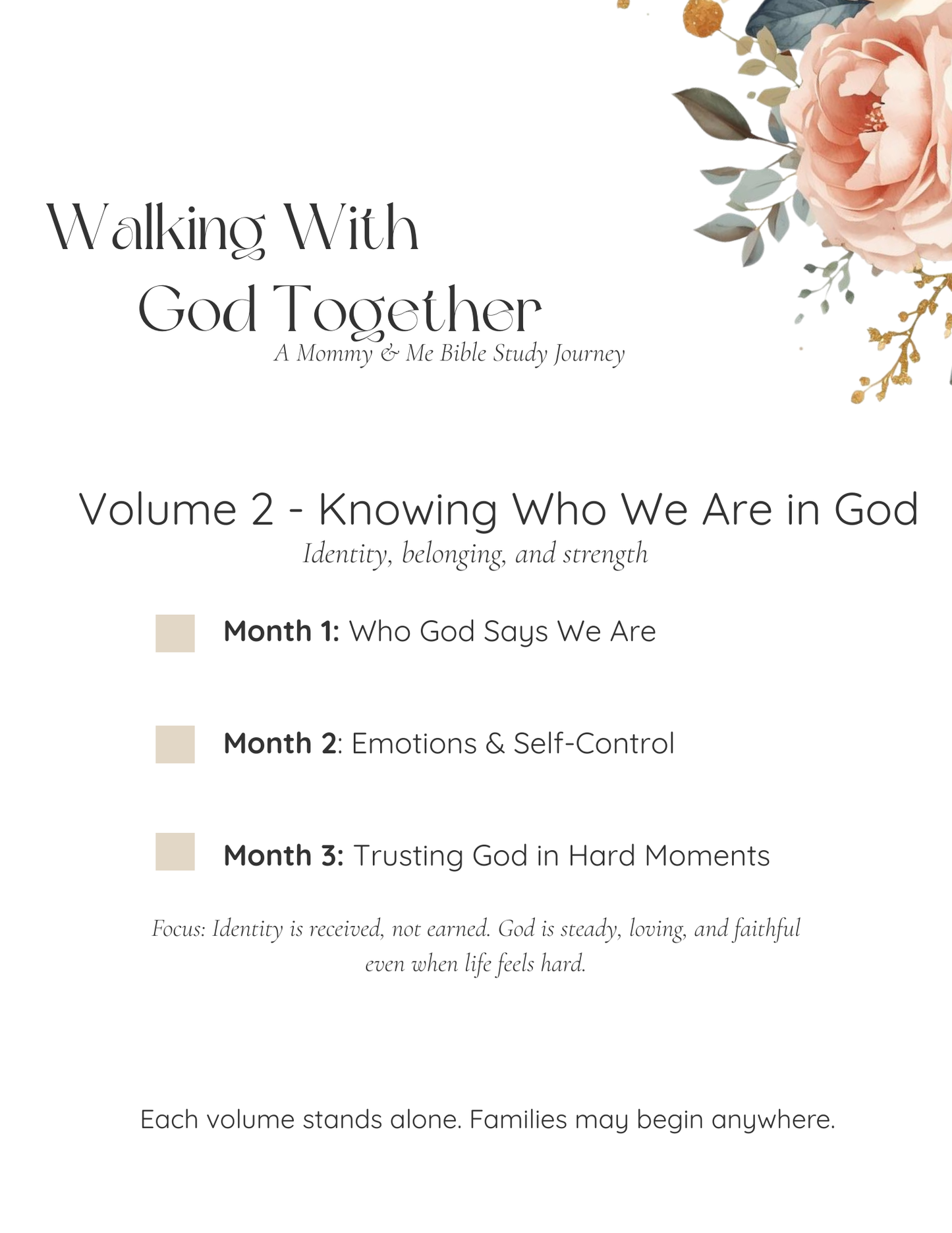 Walking With
God Together
A Mommy & Me Bible Study Journey

Volume 2 - Knowing Who We Are in God
Identity, belonging, and strength

Month 1: Who God Says We Are

Month 2: Emotions & Self-Control

Month 3: Trusting God in Hard Moments

Focus: Identity is received, not earned. God is steady, loving, and faithful even when life feels hard.

Each volume stands alone. Families may begin anywhere.